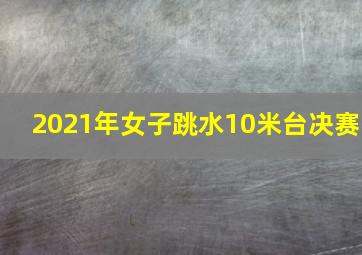 2021年女子跳水10米台决赛